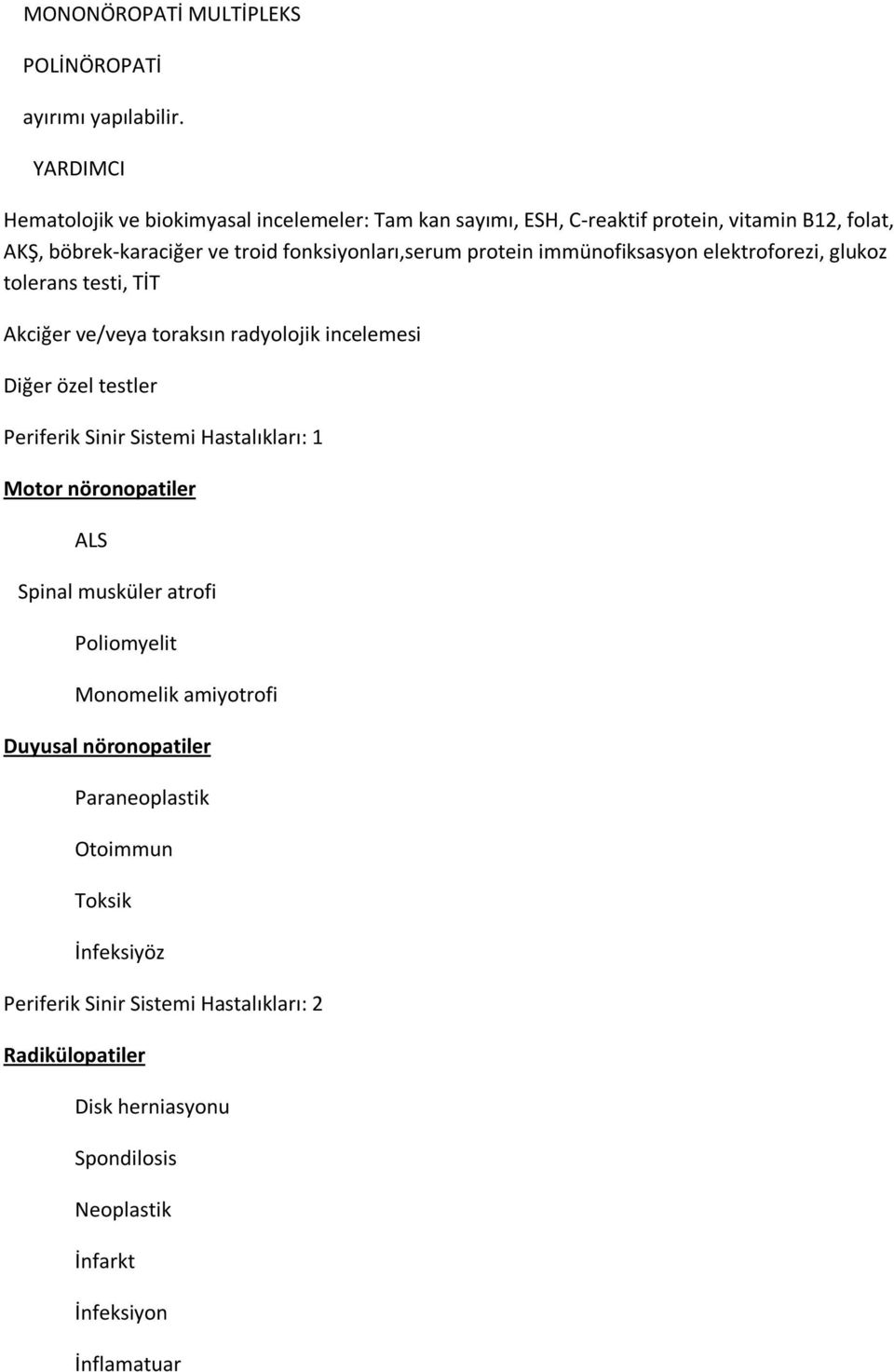 MONONÖROPATİ MULTİPLEKS

POLİNÖROPATİ

ayırımı yapılabilir.

YARDIMCI

Hematolojik ve biokimyasal incelemeler: Tam kan sayımı, ESH, C-reaktif protein, vitamin B12, folat, AKŞ, böbrek-karaciğer ve troid fonksiyonları,serum protein immünofiksasyon elektroforezi, glukoz tolerans testi, TİT

Akciğer ve/veya toraksın radyolojik incelemesi

Diğer özel testler

Periferik Sinir Sistemi Hastalıkları: 1

Motor nöronopatiler

ALS

Spinal musküler atrofi

Poliomyelit

Monomelik amiyotrofi

Duyusal nöronopatiler

Paraneoplastik

Otoimmun

Toksik

İnfeksiyöz

Periferik Sinir Sistemi Hastalıkları: 2

Radikülopatiler

Disk herniasyonu

Spondilosis

Neoplastik

İnfarkt

İnfeksiyon

İnflamatuar